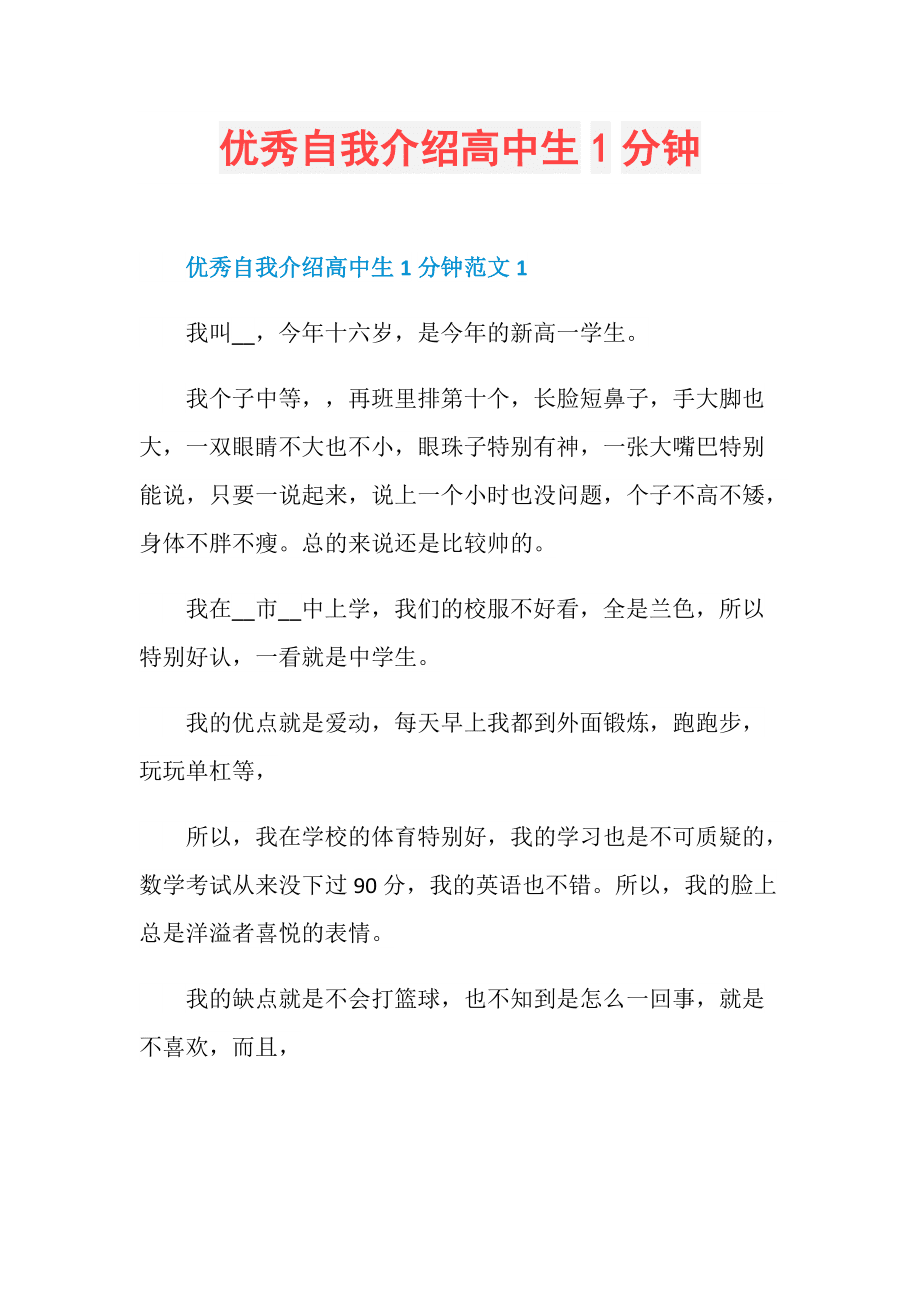 优秀自我介绍高中生 1 分钟

优秀自我介绍高中生 1 分钟范文 1

我叫__，今年十六岁，是今年的新高一学生。

我个子中等，，再班里排第十个，长脸短鼻子，手大脚也大，一双眼睛不大也不小，眼珠子特别有神，一张大嘴巴特别能说，只要一说起来，说上一个小时也没问题，个子不高不矮，身体不胖不瘦。总的来说还是比较帅的。

我在__市__中上学，我们的校服不好看，全是兰色，所以特别好认，一看就是中学生。

我的优点就是爱动，每天早上我都到外面锻炼，跑跑步，玩玩单杠等，

所以，我在学校的体育特别好，我的学习也是不可质疑的，数学考试从来没下过 90 分，我的英语也不错。所以，我的脸上总是洋溢者喜悦的表情。

我的缺点就是不会打篮球，也不知到是怎么一回事，就是不喜欢，而且，